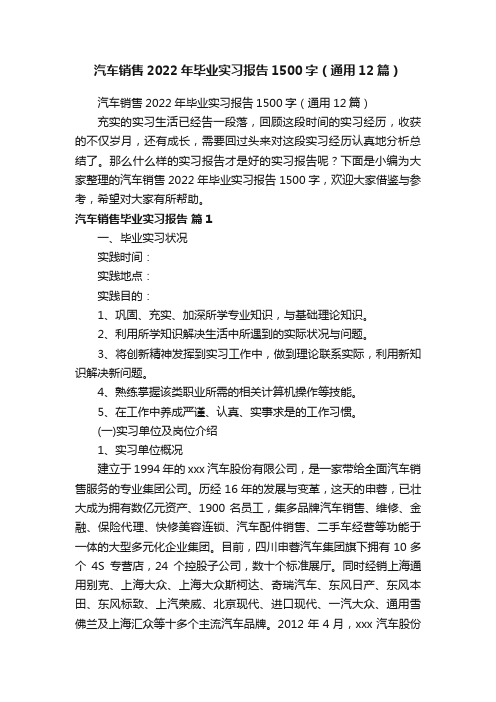 汽车销售 2022 年毕业实习报告 1500 字（通用 12 篇）

汽车销售 2022 年毕业实习报告 1500 字（通用 12 篇）

充实的实习生活已经告一段落，回顾这段时间的实习经历，收获的不仅岁月，还有成长，需要回过头来对这段实习经历认真地分析总结了。那么什么样的实习报告才是好的实习报告呢？下面是小编为大家整理的汽车销售 2022 年毕业实习报告 1500 字，欢迎大家借鉴与参考，希望对大家有所帮助。

汽车销售毕业实习报告 篇 1

一、毕业实习状况

实践时间：

实践地点：

实践目的：

1、巩固、充实、加深所学专业知识，与基础理论知识。

2、利用所学知识解决生活中所遇到的实际状况与问题。

3、将创新精神发挥到实习工作中，做到理论联系实际，利用新知识解决新问题。

4、熟练掌握该类职业所需的相关计算机操作等技能。

5、在工作中养成严谨、认真、实事求是的工作习惯。

(一)实习单位及岗位介绍

1、实习单位概况

建立于 1994 年的 xxx 汽车股份有限公司，是一家带给全面汽车销售服务的专业集团公司。历经 16 年的发展与变革，这天的申蓉，已壮大成为拥有数亿元资产、1900 名员工，集多品牌汽车销售、维修、金融、保险代理、快修美容连锁、汽车配件销售、二手车经营等功能于一体的大型多元化企业集团。目前，四川申蓉汽车集团旗下拥有 10 多个 4S 专营店，24 个控股子公司，数十个标准展厅。同时经销上海通用别克、上海大众、上海大众斯柯达、奇瑞汽车、东风日产、东风本田、东风标致、上汽荣威、北京现代、进口现代、一汽大众、通用雪佛兰及上海汇众等十多个主流汽车品牌。2012 年 4 月，xxx 汽车股份